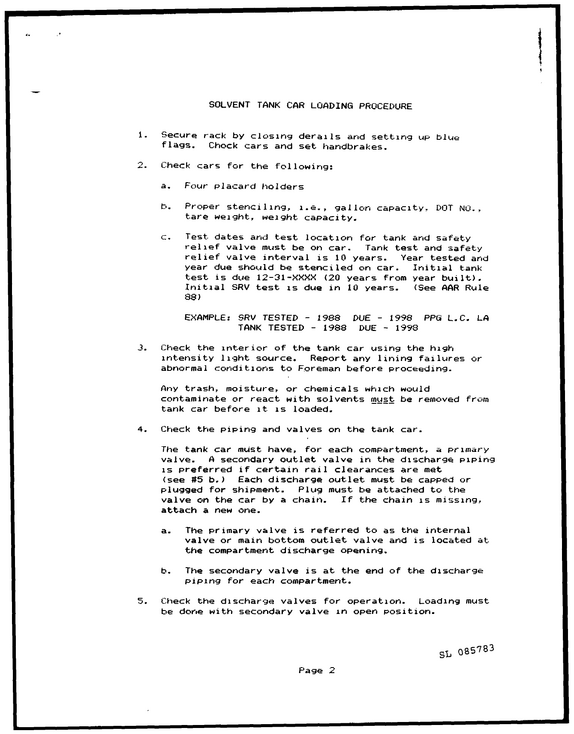 SOLVENT TANK CAR LOADING PROCEDURE

1. Secure rack by closing derails and setting up blue flags. Chock cars and set handbrakes.

2. Check cars for the following:

a. Four placard holders

b. Proper stenciling, i.e., gallon capacity, DOT NO., tare weight, weight capacity.

c. Test dates and test location for tank and safety relief valve must be on car. Tank test and safety relief valve interval is 10 years. Year tested and year due should be stenciled on car. Initial tank test is due 12-31-XXXX (20 years from year built). Initial SRV test is due in 10 years. (See AAR Rule 88)

EXAMPLE: SRV TESTED - 1988 DUE - 1998 PPG L.C. LA
TANK TESTED - 1988 DUE - 1998

3. Check the interior of the tank car using the high intensity light source. Report any lining failures or abnormal conditions to Foreman before proceeding.

Any trash, moisture, or chemicals which would contaminate or react with solvents must be removed from tank car before it is loaded.

4. Check the piping and valves on the tank car.

The tank car must have, for each compartment, a primary valve. A secondary outlet valve in the discharge piping is preferred if certain rail clearances are met (see #5 b.) Each discharge outlet must be capped or plugged for shipment. Plug must be attached to the valve on the car by a chain. If the chain is missing, attach a new one.

a. The primary valve is referred to as the internal valve or main bottom outlet valve and is located at the compartment discharge opening.

b. The secondary valve is at the end of the discharge piping for each compartment.

5. Check the discharge valves for operation. Loading must be done with secondary valve in open position.

SL 085783

Page 2